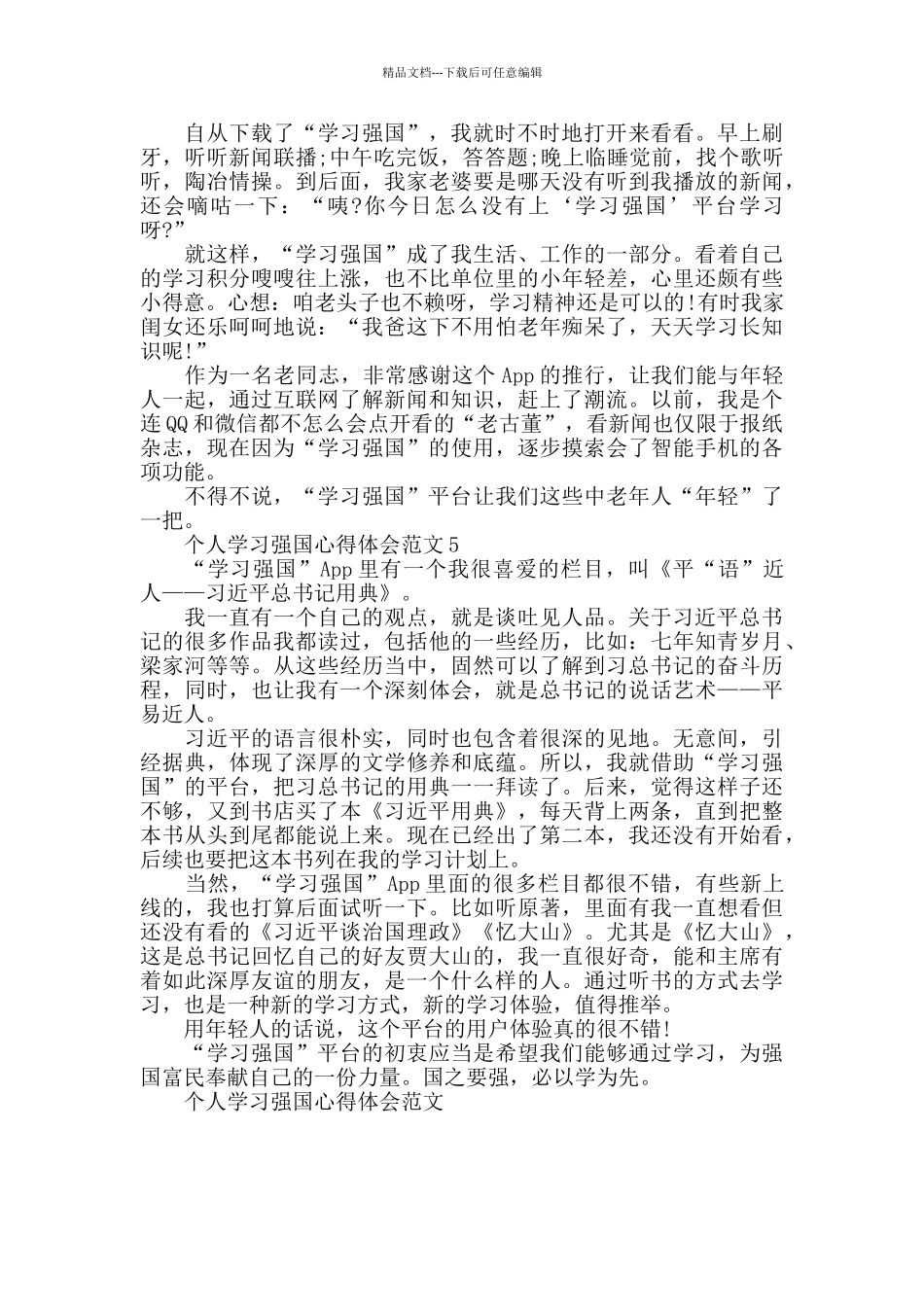 精品文档---下载后可任意编辑

自从下载了“学习强国”，我就时不时地打开来看看。早上刷牙，听听新闻联播;中午吃完饭，答答题;晚上临睡觉前，找个歌听听，陶冶情操。到后面，我家老婆要是哪天没有听到我播放的新闻，还会嘀咕一下：“咦?你今日怎么没有上‘学习强国’平台学习呀?”

就这样，“学习强国”成了我生活、工作的一部分。看着自己的学习积分嗖嗖往上涨，也不比单位里的小年轻差，心里还颇有些小得意。心想：咱老头子也不赖呀，学习精神还是可以的!有时我家闺女还乐呵呵地说：“我爸这下不用怕老年痴呆了，天天学习长知识呢!”

作为一名老同志，非常感谢这个App的推行，让我们能与年轻人一起，通过互联网了解新闻和知识，赶上了潮流。以前，我是个连QQ和微信都不怎么会点开看的“老古董”，看新闻也仅限于报纸杂志，现在因为“学习强国”的使用，逐步摸索会了智能手机的各项功能。

不得不说，“学习强国”平台让我们这些中老年人“年轻”了一把。

个人学习强国心得体会范文5

“学习强国”App里有一个我很喜爱的栏目，叫《平“语”近人——习近平总书记用典》。

我一直有一个自己的观点，就是谈吐见人品。关于习近平总书记的很多作品我都读过，包括他的一些经历，比如：七年知青岁月、梁家河等等。从这些经历当中，固然可以了解到习总书记的奋斗历程，同时，也让我有一个深刻体会，就是总书记的说话艺术——平易近人。

习近平的语言很朴实，同时也包含着很深的见地。无意间，引经据典，体现了深厚的文学修养和底蕴。所以，我就借助“学习强国”的平台，把习总书记的用典一一拜读了。后来，觉得这样子还不够，又到书店买了本《习近平用典》，每天背上两条，直到把整本书从头到尾都能说上来。现在已经出了第二本，我还没有开始看，后续也要把这本书列在我的学习计划上。

当然，“学习强国”App里面的很多栏目都很不错，有些新上线的，我也打算后面试听一下。比如听原著，里面有我一直想看但还没有看的《习近平谈治国理政》《忆大山》。尤其是《忆大山》，这是总书记回忆自己的好友贾大山的，我一直很好奇，能和主席有着如此深厚友谊的朋友，是一个什么样的人。通过听书的方式去学习，也是一种新的学习方式，新的学习体验，值得推举。

用年轻人的话说，这个平台的用户体验真的很不错!

“学习强国”平台的初衷应当是希望我们能够通过学习，为强国富民奉献自己的一份力量。国之要强，必以学为先。

个人学习强国心得体会范文